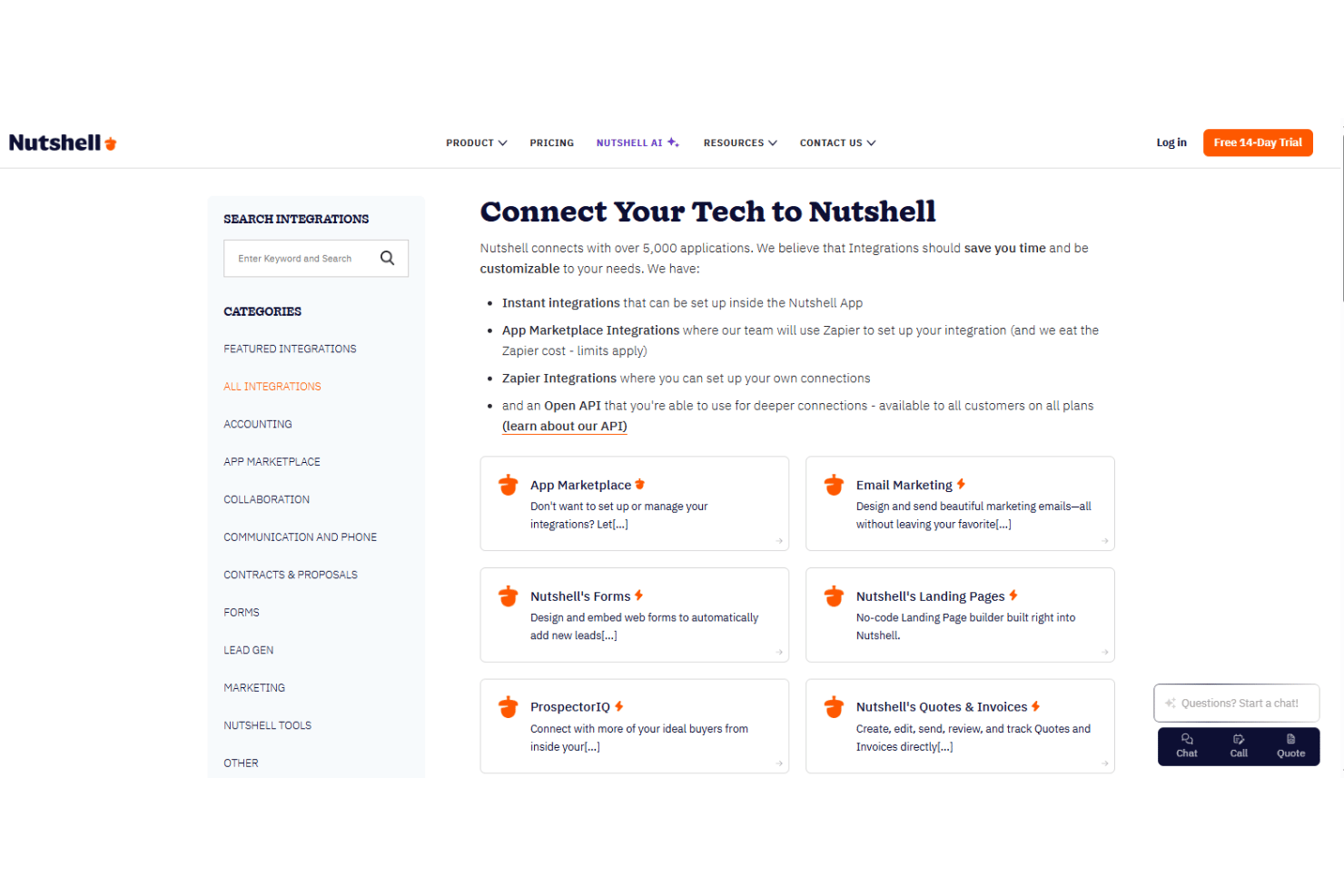 Nutshell

PRODUCT PRICING NUTSHELL AI RESOURCES CONTACT US

Log in Free 14-Day Trial

SEARCH INTEGRATIONS

Enter Keyword and Search

CATEGORIES

FEATURED INTEGRATIONS

ALL INTEGRATIONS

ACCOUNTING

APP MARKETPLACE

COLLABORATION

COMMUNICATION AND PHONE

CONTRACTS & PROPOSALS

FORMS

LEAD GEN

MARKETING

NUTSHELL TOOLS

OTHER

Connect Your Tech to Nutshell

Nutshell connects with over 5,000 applications. We believe that Integrations should save you time and be customizable to your needs. We have:

- Instant integrations that can be set up inside the Nutshell App
- App Marketplace Integrations where our team will use Zapier to set up your integration (and we eat the Zapier cost - limits apply)
- Zapier Integrations where you can set up your own connections
- and an Open API that you're able to use for deeper connections - available to all customers on all plans (learn about our API)

App Marketplace
Don't want to set up or manage your integrations? Let[...]

Email Marketing
Design and send beautiful marketing emails—all without leaving your favorite[...]

Nutshell's Forms
Design and embed web forms to automatically add new leads[...]

Nutshell's Landing Pages
No-code Landing Page builder built right into Nutshell.

ProspectorIQ
Connect with more of your ideal buyers from inside your[...]

Nutshell's Quotes & Invoices
Create, edit, send, review, and track Quotes and Invoices directly[...]

Questions? Start a chat!

Chat Call Quote